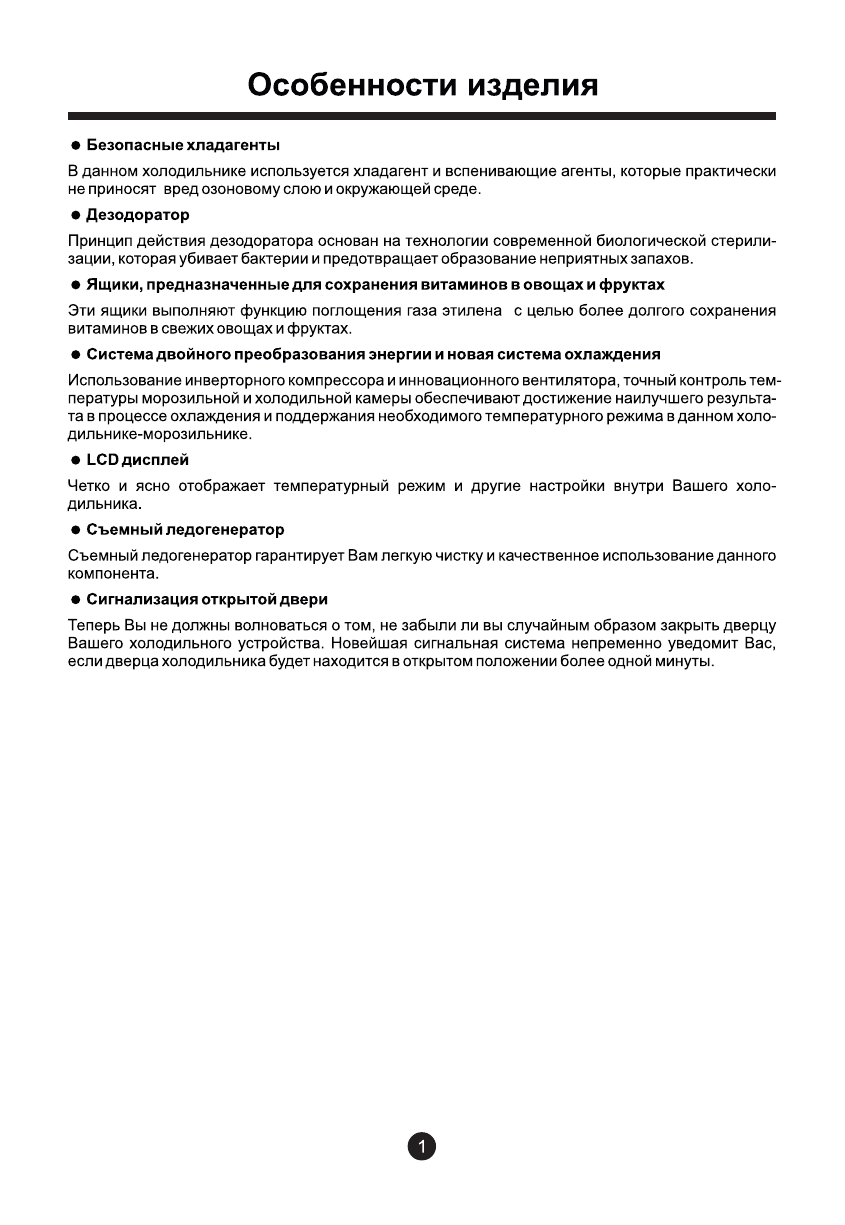 Особенности изделия

● Безопасные хладагенты

В данном холодильнике используется хладагент и вспенивающие агенты, которые практически не приносят вред озоновому слою и окружающей среде.

● Дезодоратор

Принцип действия дезодоратора основан на технологии современной биологической стерилизации, которая убивает бактерии и предотвращает образование неприятных запахов.

● Ящики, предназначенные для сохранения витаминов в овощах и фруктах

Эти ящики выполняют функцию поглощения газа этилена с целью более долгого сохранения витаминов в свежих овощах и фруктах.

● Система двойного преобразования энергии и новая система охлаждения

Использование инверторного компрессора и инновационного вентилятора, точный контроль температуры морозильной и холодильной камеры обеспечивают достижение наилучшего результата в процессе охлаждения и поддержания необходимого температурного режима в данном холодильнике-морозильнике.

● LCD дисплей

Четко и ясно отображает температурный режим и другие настройки внутри Вашего холодильника.

● Съемный ледогенератор

Съемный ледогенератор гарантирует Вам легкую чистку и качественное использование данного компонента.

● Сигнализация открытой двери

Теперь Вы не должны волноваться о том, не забыли ли вы случайным образом закрыть дверцу Вашего холодильного устройства. Новейшая сигнальная система непременно уведомит Вас, если дверца холодильника будет находится в открытом положении более одной минуты.

1